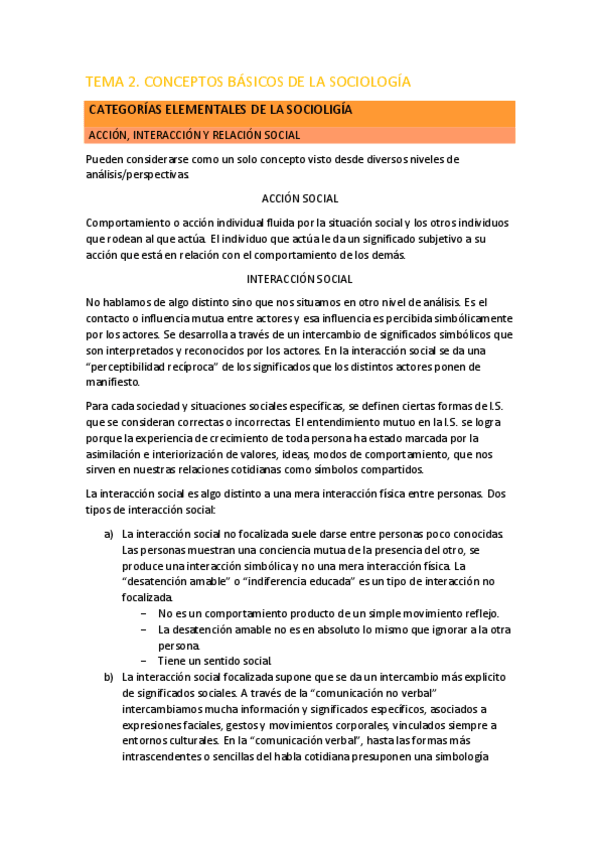 TEMA 2. CONCEPTOS BÁSICOS DE LA SOCIOLOGÍA

CATEGORÍAS ELEMENTALES DE LA SOCIOLIGÍA

ACCIÓN, INTERACCIÓN Y RELACIÓN SOCIAL

Pueden considerarse como un solo concepto visto desde diversos niveles de análisis/perspectivas.

ACCIÓN SOCIAL

Comportamiento o acción individual fluida por la situación social y los otros individuos que rodean al que actúa. El individuo que actúa le da un significado subjetivo a su acción que está en relación con el comportamiento de los demás.

INTERACCIÓN SOCIAL

No hablamos de algo distinto sino que nos situamos en otro nivel de análisis. Es el contacto o influencia mutua entre actores y esa influencia es percibida simbólicamente por los actores. Se desarrolla a través de un intercambio de significados simbólicos que son interpretados y reconocidos por los actores. En la interacción social se da una "perceptibilidad recíproca" de los significados que los distintos actores ponen de manifiesto.

Para cada sociedad y situaciones sociales específicas, se definen ciertas formas de I.S. que se consideran correctas o incorrectas. El entendimiento mutuo en la I.S. se logra porque la experiencia de crecimiento de toda persona ha estado marcada por la asimilación e interiorización de valores, ideas, modos de comportamiento, que nos sirven en nuestras relaciones cotidianas como símbolos compartidos.

La interacción social es algo distinto a una mera interacción física entre personas. Dos tipos de interacción social:

a) La interacción social no focalizada suele darse entre personas poco conocidas. Las personas muestran una conciencia mutua de la presencia del otro, se produce una interacción simbólica y no una mera interacción física. La "desatención amable" o "indiferencia educada" es un tipo de interacción no focalizada.
– No es un comportamiento producto de un simple movimiento reflejo.
– La desatención amable no es en absoluto lo mismo que ignorar a la otra persona.
– Tiene un sentido social.

b) La interacción social focalizada supone que se da un intercambio más explícito de significados sociales. A través de la "comunicación no verbal" intercambiamos mucha información y significados específicos, asociados a expresiones faciales, gestos y movimientos corporales, vinculados siempre a entornos culturales. En la "comunicación verbal", hasta las formas más intrascendentes o sencillas del habla cotidiana presuponen una simbología